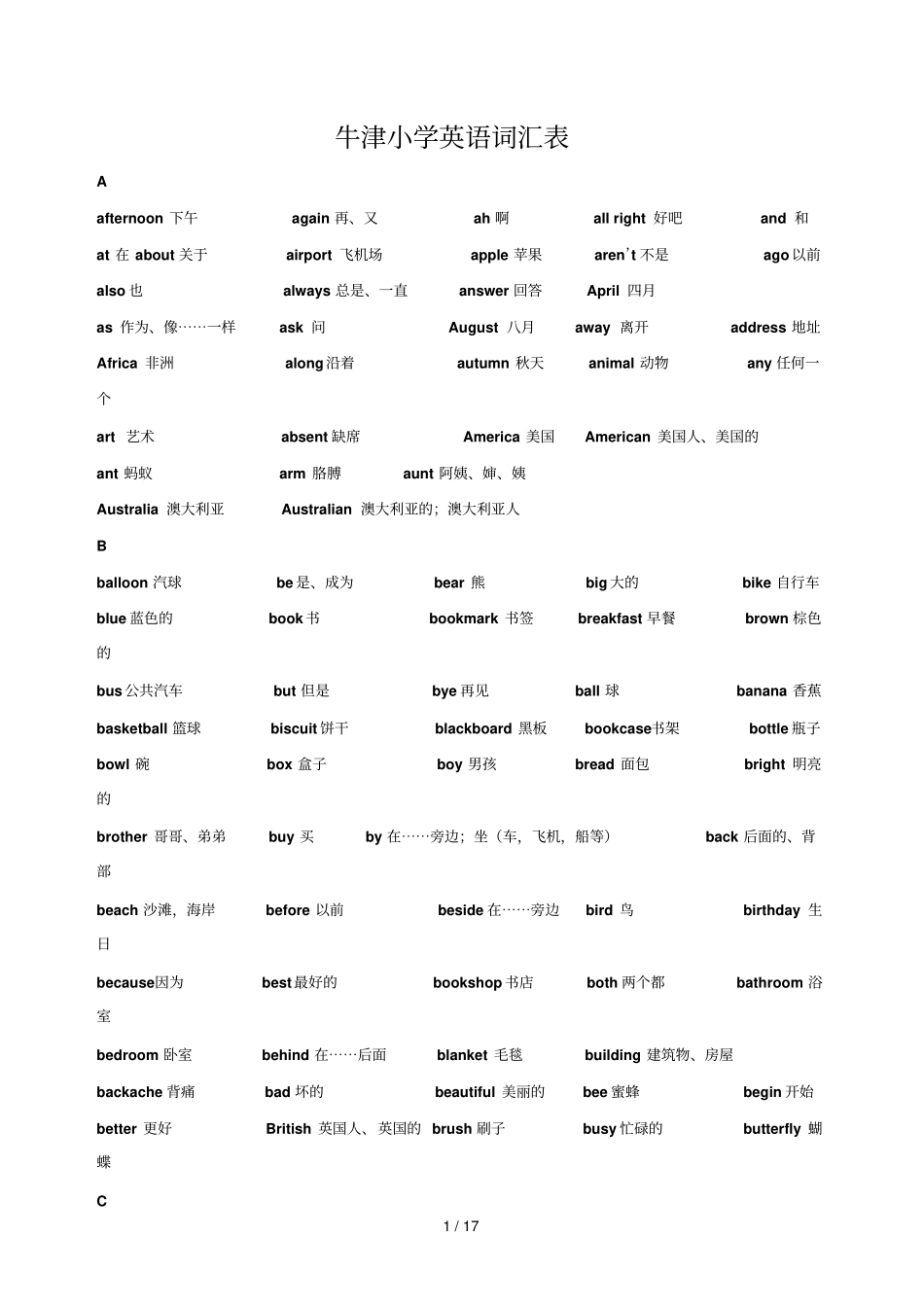 牛津小学英语词汇表

A

afternoon 下午 again 再、又 ah 啊 all right 好吧 and 和

at 在 about 关于 airport 飞机场 apple 苹果 aren't 不是 ago 以前

also 也 always 总是、一直 answer 回答 April 四月

as 作为、像……一样 ask 问 August 八月 away 离开 address 地址

Africa 非洲 along 沿着 autumn 秋天 animal 动物 any 任何一个

art 艺术 absent 缺席 America 美国 American 美国人、美国的

ant 蚂蚁 arm 胳膊 aunt 阿姨、婶、姨

Australia 澳大利亚 Australian 澳大利亚的；澳大利亚人

B

balloon 汽球 be 是、成为 bear 熊 big 大的 bike 自行车

blue 蓝色的 book 书 bookmark 书签 breakfast 早餐 brown 棕色的

bus 公共汽车 but 但是 bye 再见 ball 球 banana 香蕉

basketball 篮球 biscuit 饼干 blackboard 黑板 bookcase 书架 bottle 瓶子

bowl 碗 box 盒子 boy 男孩 bread 面包 bright 明亮的

brother 哥哥、弟弟 buy 买 by 在……旁边；坐（车，飞机，船等） back 后面的、背部

beach 沙滩，海岸 before 以前 beside 在……旁边 bird 鸟 birthday 生日

because 因为 best 最好的 bookshop 书店 both 两个都 bathroom 浴室

bedroom 卧室 behind 在……后面 blanket 毛毯 building 建筑物、房屋

backache 背痛 bad 坏的 beautiful 美丽的 bee 蜜蜂 begin 开始

better 更好 British 英国人、英国的 brush 刷子 busy 忙碌的 butterfly 蝴蝶

C

1 / 17